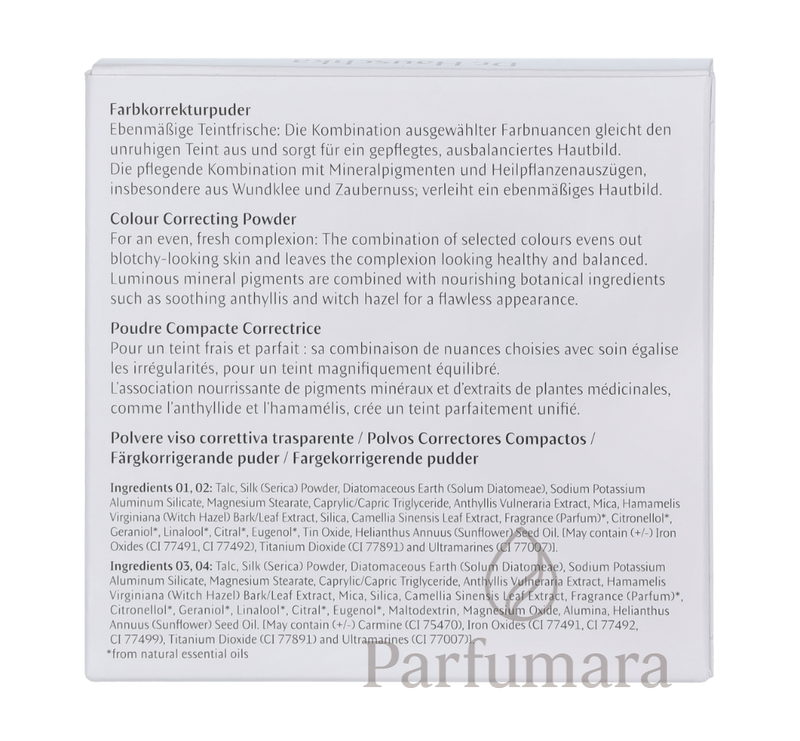 Farbkorrekturpuder
Ebenmäßige Teintfrische: Die Kombination ausgewählter Farbnuancen gleicht den unruhigen Teint aus und sorgt für ein gepflegtes, ausbalanciertes Hautbild. Die pflegende Kombination mit Mineralpigmenten und Heilpflanzenauszügen, insbesondere aus Wundklee und Zaubernuss; verleiht ein ebenmäßiges Hautbild.

Colour Correcting Powder
For an even, fresh complexion: The combination of selected colours evens out blotchy-looking skin and leaves the complexion looking healthy and balanced. Luminous mineral pigments are combined with nourishing botanical ingredients such as soothing anthyllis and witch hazel for a flawless appearance.

Poudre Compacte Correctrice
Pour un teint frais et parfait : sa combinaison de nuances choisies avec soin égalise les irrégularités, pour un teint magnifiquement équilibré. L'association nourrissante de pigments minéraux et d'extraits de plantes médicinales, comme l'anthyllide et l'hamamélis, crée un teint parfaitement unifié.

Polvere viso correttiva trasparente / Polvos Correctores Compactos / Färgkorrigerande puder / Fargekorrigerende pudder

Ingredients 01, 02: Talc, Silk (Serica) Powder, Diatomaceous Earth (Solum Diatomeae), Sodium Potassium Aluminum Silicate, Magnesium Stearate, Caprylic/Capric Triglyceride, Anthyllis Vulneraria Extract, Mica, Hamamelis Virginiana (Witch Hazel) Bark/Leaf Extract, Silica, Camellia Sinensis Leaf Extract, Fragrance (Parfum)*, Citronellol*, Geraniol*, Linalool*, Citral*, Eugenol*, Tin Oxide, Helianthus Annuus (Sunflower) Seed Oil. [May contain (+/-) Iron Oxides (CI 77491, CI 77492), Titanium Dioxide (CI 77891) and Ultramarines (CI 77007)].

Ingredients 03, 04: Talc, Silk (Serica) Powder, Diatomaceous Earth (Solum Diatomeae), Sodium Potassium Aluminum Silicate, Magnesium Stearate, Caprylic/Capric Triglyceride, Anthyllis Vulneraria Extract, Hamamelis Virginiana (Witch Hazel) Bark/Leaf Extract, Mica, Silica, Camellia Sinensis Leaf Extract, Fragrance (Parfum)*, Citronellol*, Geraniol*, Linalool*, Citral*, Eugenol*, Maltodextrin, Magnesium Oxide, Alumina, Helianthus Annuus (Sunflower) Seed Oil. [May contain (+/-) Carmine (CI 75470), Iron Oxides (CI 77491, CI 77492, CI 77499), Titanium Dioxide (CI 77891) and Ultramarines (CI 77007)].
*from natural essential oils

Parfumara